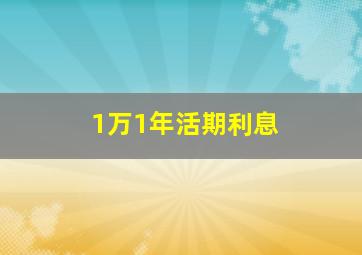 1万1年活期利息